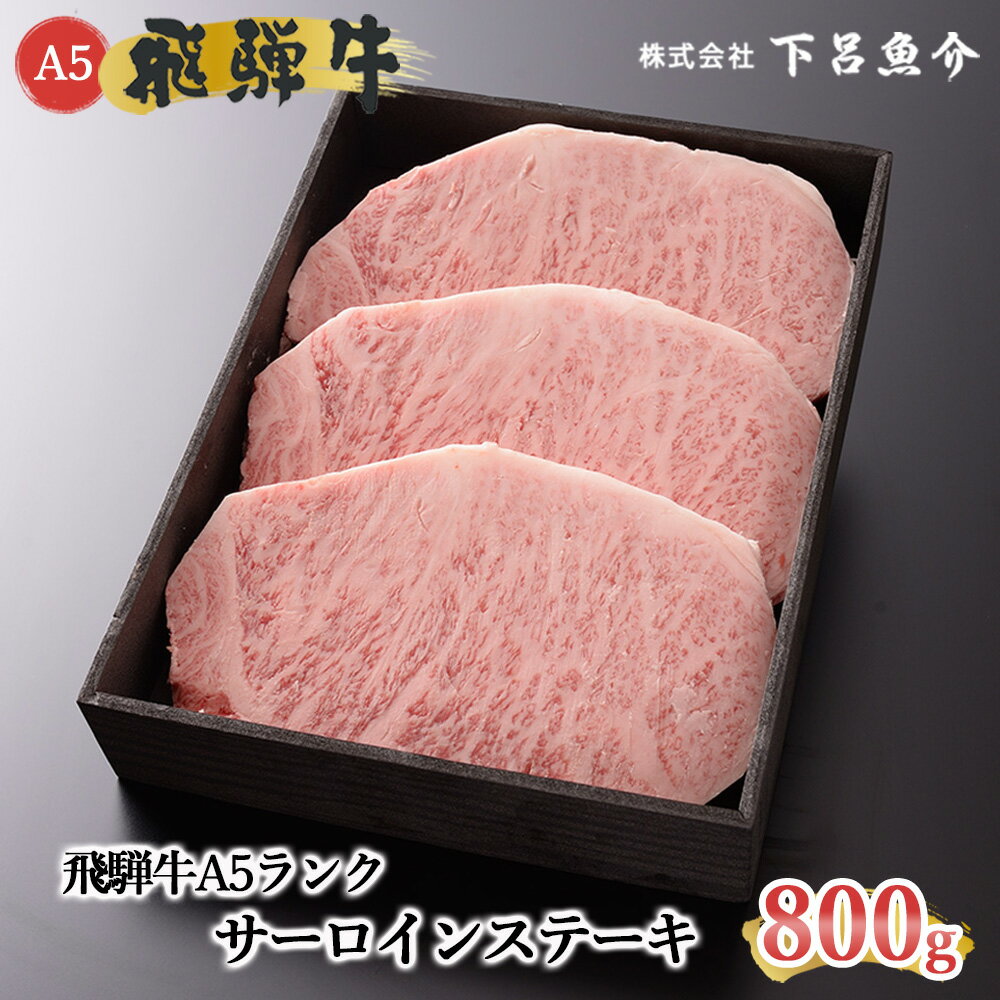 A5 飛騨牛

株式会社 下呂魚介

飛騨牛A5ランク
サーロインステーキ

800g